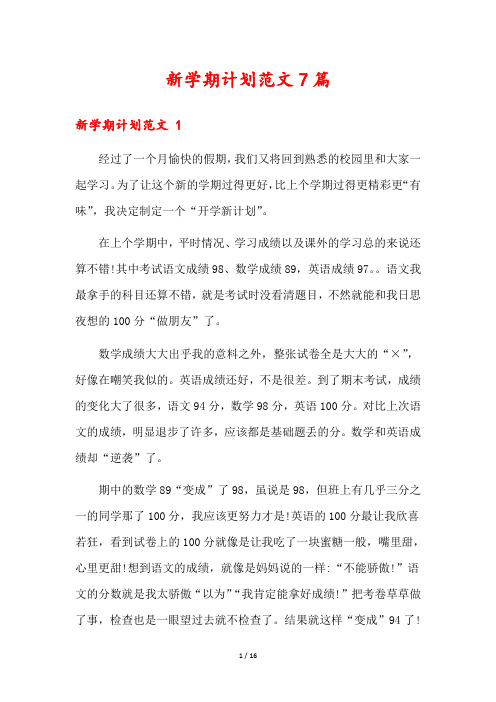 新学期计划范文7篇

新学期计划范文 1

经过了一个月愉快的假期，我们又将回到熟悉的校园里和大家一起学习。为了让这个新的学期过得更好，比上个学期过得更精彩更“有味”，我决定制定一个“开学新计划”。

在上个学期中，平时情况、学习成绩以及课外的学习总的来说还算不错!其中考试语文成绩98、数学成绩89，英语成绩97。。语文我最拿手的科目还算不错，就是考试时没看清题目，不然就能和我日思夜想的100分“做朋友”了。

数学成绩大大出乎我的意料之外，整张试卷全是大大的“×”，好像在嘲笑我似的。英语成绩还好，不是很差。到了期末考试，成绩的变化大了很多，语文94分，数学98分，英语100分。对比上次语文的成绩，明显退步了许多，应该都是基础题丢的分。数学和英语成绩却“逆袭”了。

期中的数学89“变成”了98，虽说是98，但班上有几乎三分之一的同学那了100分，我应该更努力才是!英语的100分最让我欣喜若狂，看到试卷上的100分就像是让我吃了一块蜜糖一般，嘴里甜，心里更甜!想到语文的成绩，就像是妈妈说的一样:“不能骄傲!”语文的分数就是我太骄傲“以为”“我肯定能拿好成绩!”把考卷草草做了事，检查也是一眼望过去就不检查了。结果就这样“变成”94了!

1 / 16